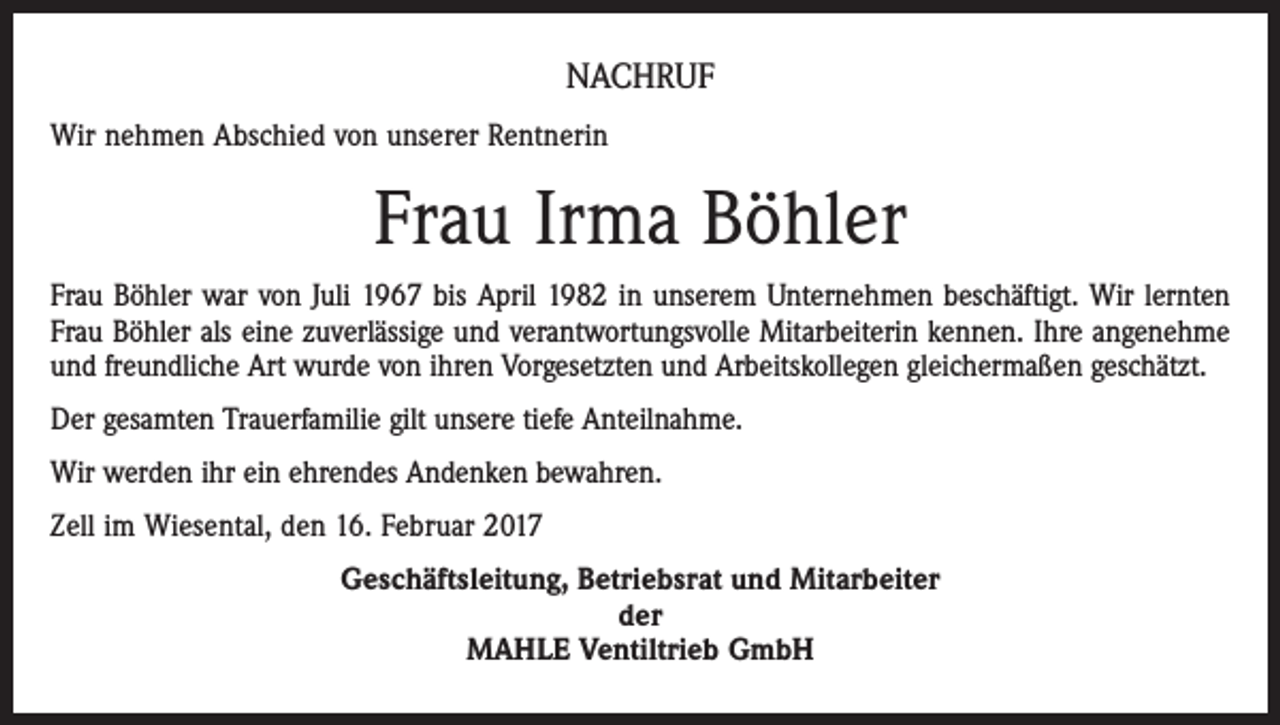 NACHRUF

Wir nehmen Abschied von unserer Rentnerin

Frau Irma Böhler

Frau Böhler war von Juli 1967 bis April 1982 in unserem Unternehmen beschäftigt. Wir lernten Frau Böhler als eine zuverlässige und verantwortungsvolle Mitarbeiterin kennen. Ihre angenehme und freundliche Art wurde von ihren Vorgesetzten und Arbeitskollegen gleichermaßen geschätzt.

Der gesamten Trauerfamilie gilt unsere tiefe Anteilnahme.

Wir werden ihr ein ehrendes Andenken bewahren.

Zell im Wiesental, den 16. Februar 2017

Geschäftsleitung, Betriebsrat und Mitarbeiter
der
MAHLE Ventiltrieb GmbH